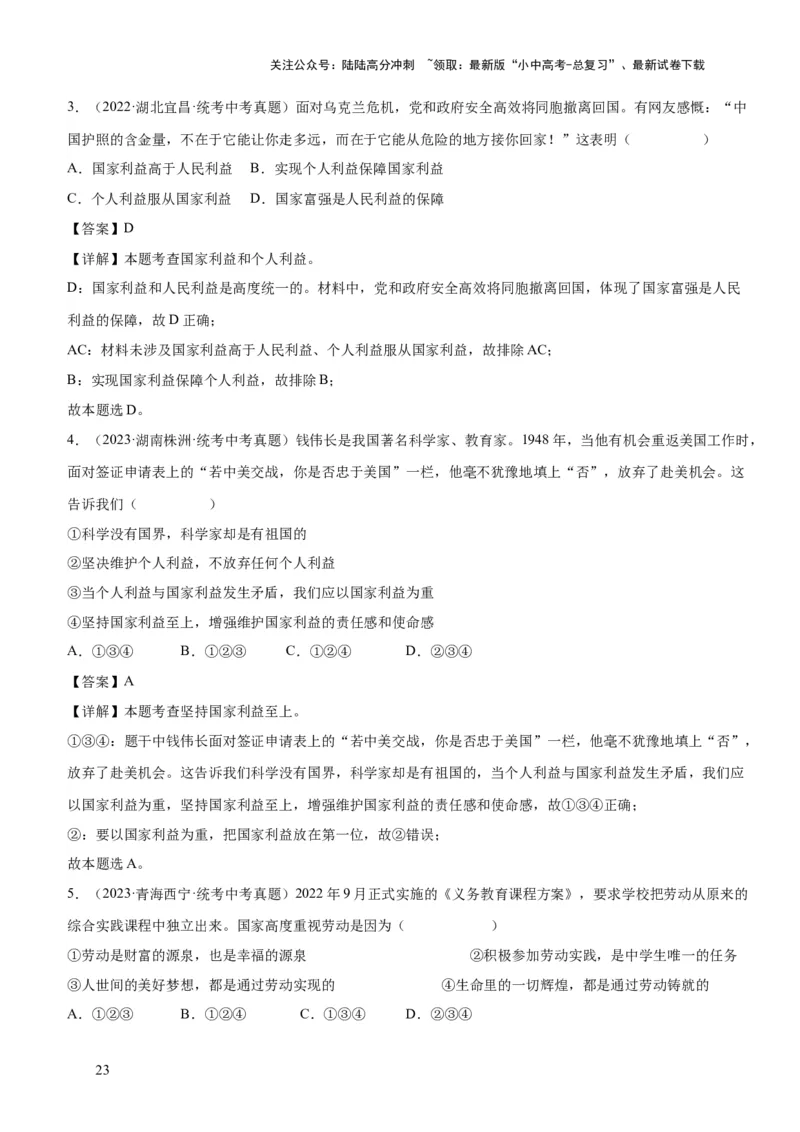 关注公众号：陆陆高分冲刺 ~领取：最新版“小中高考-总复习”、最新试卷下载

3．（2022·湖北宜昌·统考中考真题）面对乌克兰危机，党和政府安全高效将同胞撤离回国。有网友感慨：“中国护照的含金量，不在于它能让你走多远，而在于它能从危险的地方接你回家！”这表明（　　）

A．国家利益高于人民利益　B．实现个人利益保障国家利益

C．个人利益服从国家利益　D．国家富强是人民利益的保障

【答案】D

【详解】本题考查国家利益和个人利益。

D：国家利益和人民利益是高度统一的。材料中，党和政府安全高效将同胞撤离回国，体现了国家富强是人民利益的保障，故D正确；

AC：材料未涉及国家利益高于人民利益、个人利益服从国家利益，故排除AC；

B：实现国家利益保障个人利益，故排除B；

故本题选D。

4．（2023·湖南株洲·统考中考真题）钱伟长是我国著名科学家、教育家。1948年，当他有机会重返美国工作时，面对签证申请表上的“若中美交战，你是否忠于美国”一栏，他毫不犹豫地填上“否”，放弃了赴美机会。这告诉我们（　　）

①科学没有国界，科学家却是有祖国的

②坚决维护个人利益，不放弃任何个人利益

③当个人利益与国家利益发生矛盾，我们应以国家利益为重

④坚持国家利益至上，增强维护国家利益的责任感和使命感

A．①③④　　B．①②③　　C．①②④　　D．②③④

【答案】A

【详解】本题考查坚持国家利益至上。

①③④：题干中钱伟长面对签证申请表上的“若中美交战，你是否忠于美国”一栏，他毫不犹豫地填上“否”，放弃了赴美机会。这告诉我们科学没有国界，科学家却是有祖国的，当个人利益与国家利益发生矛盾，我们应以国家利益为重，坚持国家利益至上，增强维护国家利益的责任感和使命感，故①③④正确；

②：要以国家利益为重，把国家利益放在第一位，故②错误；

故本题选A。

5．（2023·青海西宁·统考中考真题）2022年9月正式实施的《义务教育课程方案》，要求学校把劳动从原来的综合实践课程中独立出来。国家高度重视劳动是因为（　　）

①劳动是财富的源泉，也是幸福的源泉　　②积极参加劳动实践，是中学生唯一的任务

③人世间的美好梦想，都是通过劳动实现的　　④生命里的一切辉煌，都是通过劳动铸就的

A．①②③　　B．①②④　　C．①③④　　D．②③④

23